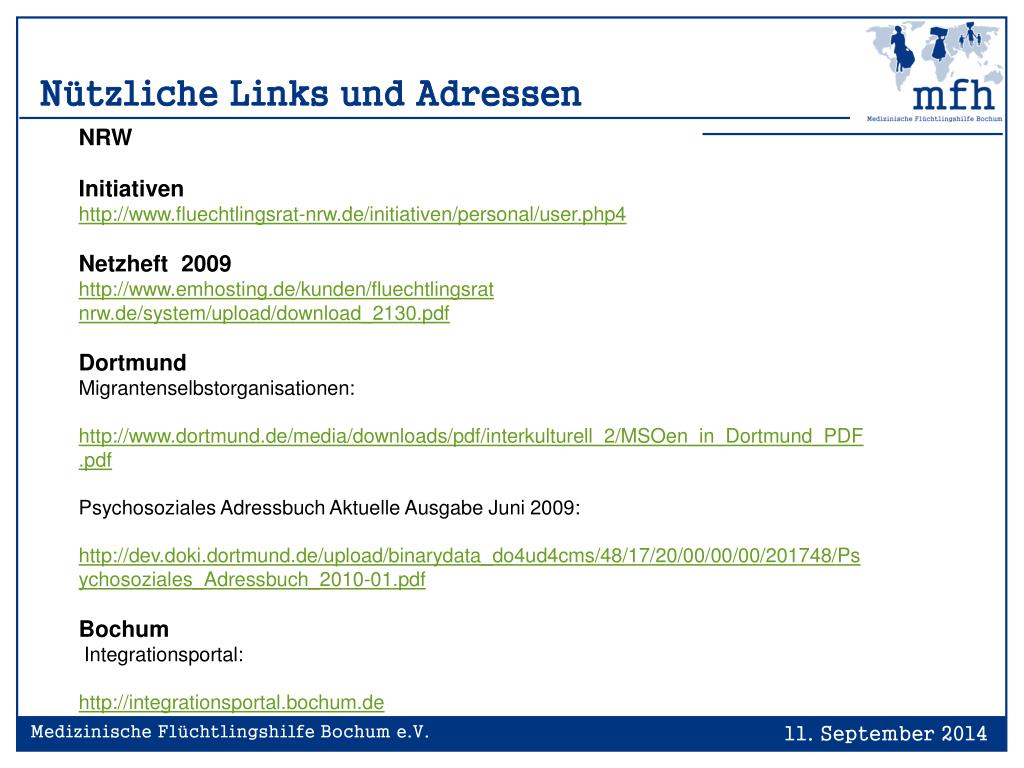 Nützliche Links und Adressen

mfh
Medizinische Flüchtlingshilfe Bochum

NRW

Initiativen
http://www.fluechtlingsrat-nrw.de/initiativen/personal/user.php4

Netzheft 2009
http://www.emhosting.de/kunden/fluechtlingsrat nrw.de/system/upload/download_2130.pdf

Dortmund
Migrantenselbstorganisationen:

http://www.dortmund.de/media/downloads/pdf/interkulturell_2/MSOen_in_Dortmund_PDF.pdf

Psychosoziales Adressbuch Aktuelle Ausgabe Juni 2009:

http://dev.doki.dortmund.de/upload/binarydata_do4ud4cms/48/17/20/00/00/00/201748/Psychosoziales_Adressbuch_2010-01.pdf

Bochum
Integrationsportal:

http://integrationsportal.bochum.de

Medizinische Flüchtlingshilfe Bochum e.V.

11. September 2014